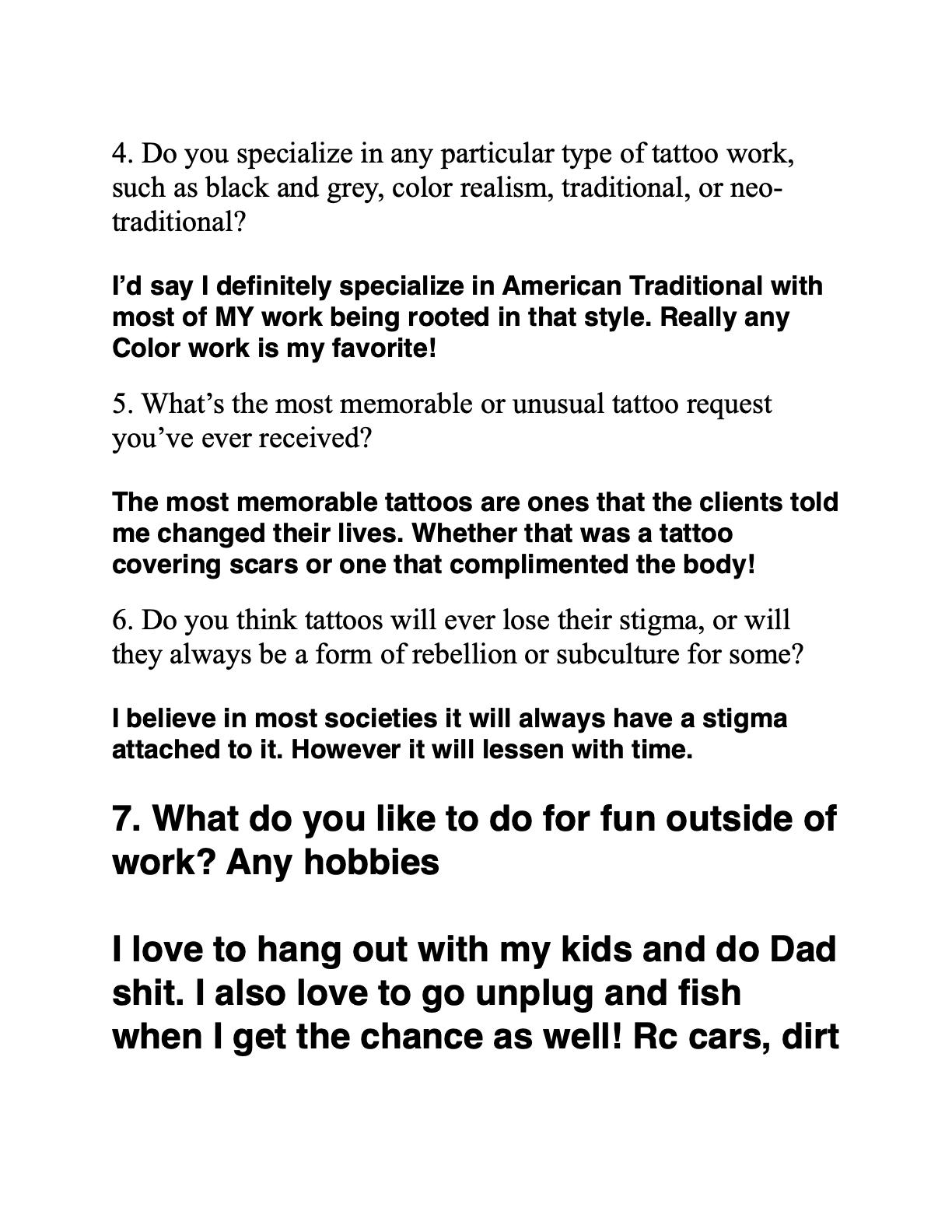 4. Do you specialize in any particular type of tattoo work, such as black and grey, color realism, traditional, or neo-traditional?

I'd say I definitely specialize in American Traditional with most of MY work being rooted in that style. Really any Color work is my favorite!

5. What's the most memorable or unusual tattoo request you've ever received?

The most memorable tattoos are ones that the clients told me changed their lives. Whether that was a tattoo covering scars or one that complimented the body!

6. Do you think tattoos will ever lose their stigma, or will they always be a form of rebellion or subculture for some?

I believe in most societies it will always have a stigma attached to it. However it will lessen with time.

7. What do you like to do for fun outside of work? Any hobbies

I love to hang out with my kids and do Dad shit. I also love to go unplug and fish when I get the chance as well! Rc cars, dirt